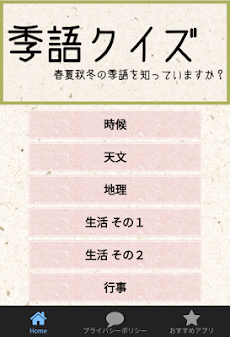 季語クイズ

春夏秋冬の季語を知っていますか？

時候

天文

地理

生活 その1

生活 その2

行事

Home

プライバシーポリシー

おすすめアプリ